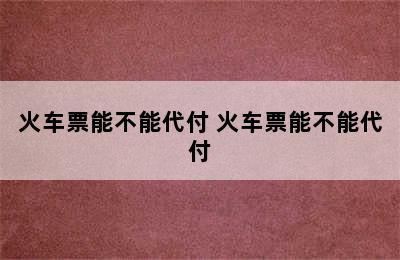 火车票能不能代付 火车票能不能代付